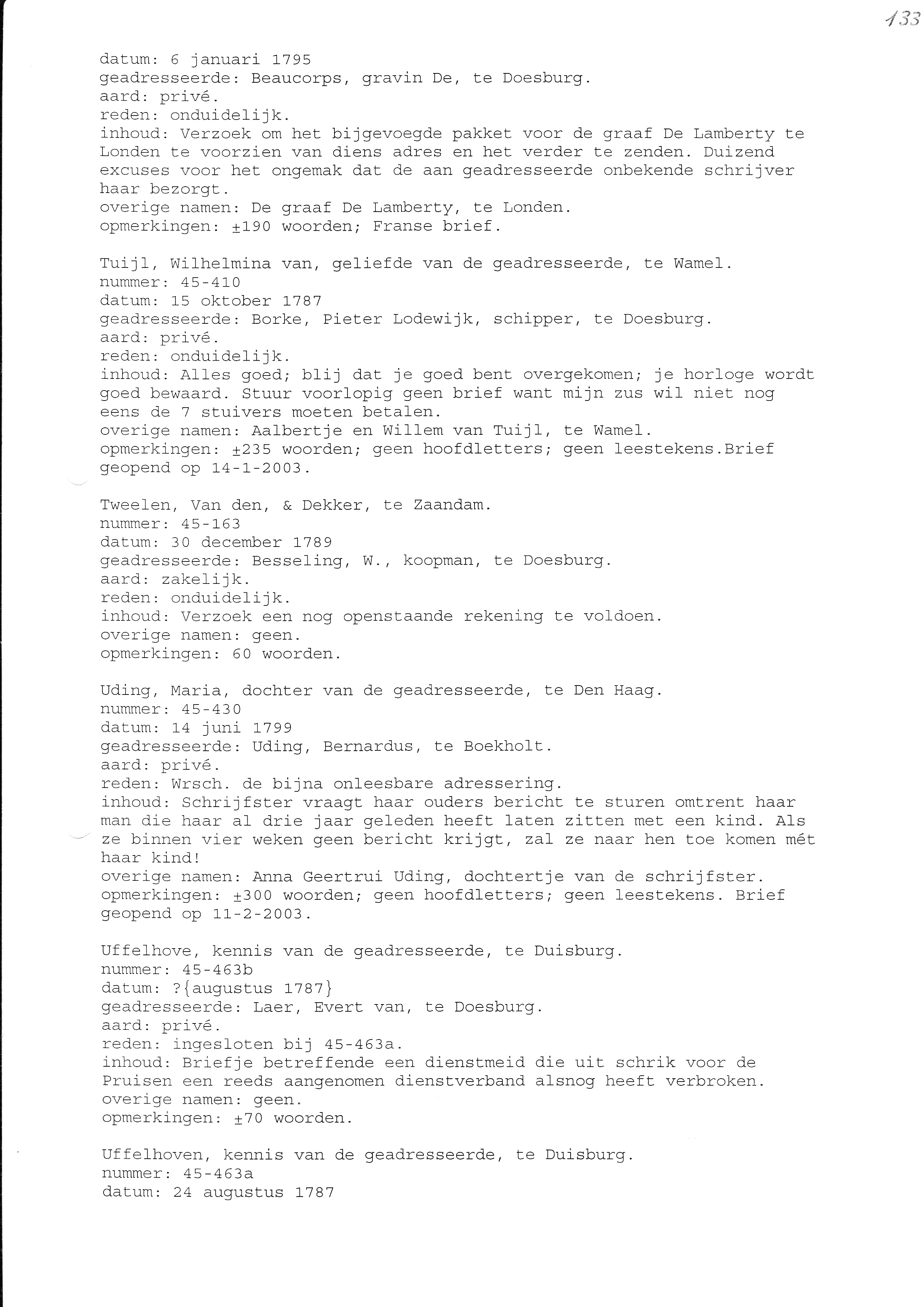 133

datum: 6 januari 1795
geadresseerde: Beaucorps, gravin De, te Doesburg.
aard: privé.
reden: onduidelijk.
inhoud: Verzoek om het bijgevoegde pakket voor de graaf De Lamberty te Londen te voorzien van diens adres en het verder te zenden. Duizend excuses voor het ongemak dat de aan geadresseerde onbekende schrijver haar bezorgt.
overige namen: De graaf De Lamberty, te Londen.
opmerkingen: ±190 woorden; Franse brief.

Tuijl, Wilhelmina van, geliefde van de geadresseerde, te Wamel.
nummer: 45-410
datum: 15 oktober 1787
geadresseerde: Borke, Pieter Lodewijk, schipper, te Doesburg.
aard: privé.
reden: onduidelijk.
inhoud: Alles goed; blij dat je goed bent overgekomen; je horloge wordt goed bewaard. Stuur voorlopig geen brief want mijn zus wil niet nog eens de 7 stuivers moeten betalen.
overige namen: Aalbertje en Willem van Tuijl, te Wamel.
opmerkingen: ±235 woorden; geen hoofdletters; geen leestekens.Brief geopend op 14-1-2003.

Tweelen, Van den, & Dekker, te Zaandam.
nummer: 45-163
datum: 30 december 1789
geadresseerde: Besseling, W., koopman, te Doesburg.
aard: zakelijk.
reden: onduidelijk.
inhoud: Verzoek een nog openstaande rekening te voldoen.
overige namen: geen.
opmerkingen: 60 woorden.

Uding, Maria, dochter van de geadresseerde, te Den Haag.
nummer: 45-430
datum: 14 juni 1799
geadresseerde: Uding, Bernardus, te Boekholt.
aard: privé.
reden: Wrsch. de bijna onleesbare adressering.
inhoud: Schrijfster vraagt haar ouders bericht te sturen omtrent haar man die haar al drie jaar geleden heeft laten zitten met een kind. Als ze binnen vier weken geen bericht krijgt, zal ze naar hen toe komen mét haar kind!
overige namen: Anna Geertrui Uding, dochtertje van de schrijfster.
opmerkingen: ±300 woorden; geen hoofdletters; geen leestekens. Brief geopend op 11-2-2003.

Uffelhove, kennis van de geadresseerde, te Duisburg.
nummer: 45-463b
datum: ?{augustus 1787}
geadresseerde: Laer, Evert van, te Doesburg.
aard: privé.
reden: ingesloten bij 45-463a.
inhoud: Briefje betreffende een dienstmeid die uit schrik voor de Pruisen een reeds aangenomen dienstverband alsnog heeft verbroken.
overige namen: geen.
opmerkingen: ±70 woorden.

Uffelhoven, kennis van de geadresseerde, te Duisburg.
nummer: 45-463a
datum: 24 augustus 1787